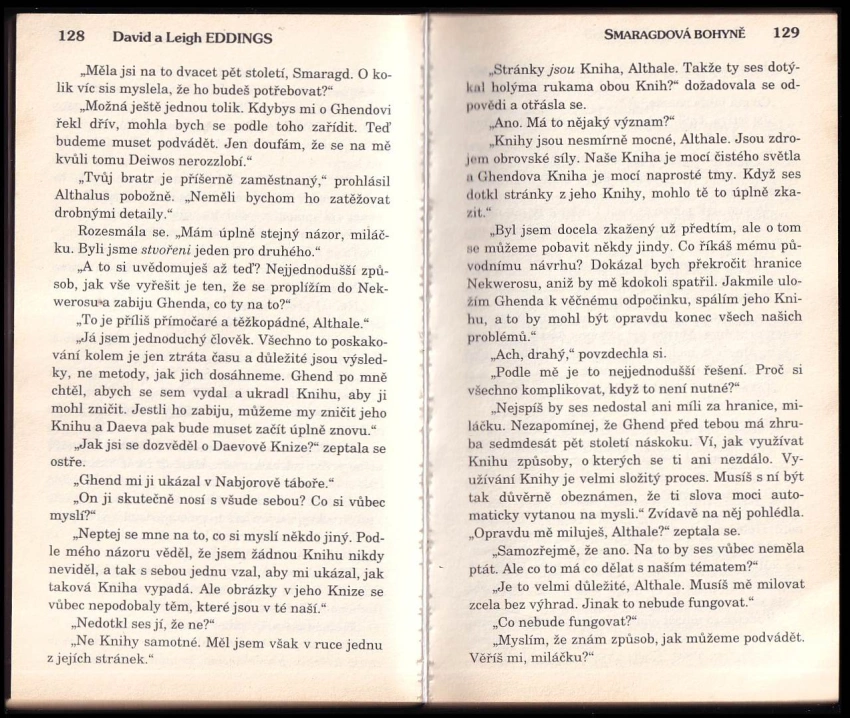 128 David a Leigh EDDINGS

„Měla jsi na to dvacet pět století, Smaragd. O kolik víc sis myslela, že ho budeš potřebovat?“

„Možná ještě jednou tolik. Kdybys mi o Ghendovi řekl dřív, mohla bych se podle toho zařídit. Teď budeme muset podvádět. Jen doufám, že se na mě kvůli tomu Deiwos nerozzlobí.“

„Tvůj bratr je příšerně zaměstnaný,“ prohlásil Althalus pobožně. „Neměli bychom ho zatěžovat drobnými detaily.“

Rozesmála se. „Mám úplně stejný názor, miláčku. Byli jsme stvořeni jeden pro druhého.“

„A to si uvědomuješ až teď? Nejjednodušší způsob, jak vše vyřešit je ten, že se proplížím do Nekwerosu a zabiju Ghenda, co ty na to?“

„To je příliš přímočaré a těžkopádné, Althale.“

„Já jsem jednoduchý člověk. Všechno to poskakování kolem je jen ztráta času a důležité jsou výsledky, ne metody, jak jich dosáhneme. Ghend po mně chtěl, abych se sem vydal a ukradl Knihu, aby ji mohl zničit. Jestli ho zabiju, můžeme my zničit jeho Knihu a Daeva pak bude muset začít úplně znovu.“

„Jak jsi se dozvěděl o Daevově Knize?“ zeptala se ostře.

„Ghend mi ji ukázal v Nabjorově táboře.“

„On ji skutečně nosí s všude sebou? Co si vůbec myslí?“

„Neptej se mne na to, co si myslí někdo jiný. Podle mého názoru věděl, že jsem žádnou Knihu nikdy neviděl, a tak s sebou jednu vzal, aby mi ukázal, jak taková Kniha vypadá. Ale obrázky v jeho Knize se vůbec nepodobaly těm, které jsou v té naší.“

„Nedotkl ses jí, že ne?“

„Ne Knihy samotné. Měl jsem však v ruce jednu z jejích stránek.“

SMARAGDOVÁ BOHYNĚ 129

„Stránky jsou Kniha, Althale. Takže ty ses dotýkal holýma rukama obou Knih?“ dožadovala se odpovědi a otřásla se.

„Ano. Má to nějaký význam?“

„Knihy jsou nesmírně mocné, Althale. Jsou zdrojem obrovské síly. Naše Kniha je mocí čistého světla a Ghendova Kniha je mocí naprosté tmy. Když ses dotkl stránky z jeho Knihy, mohlo tě to úplně zkazit.“

„Byl jsem docela zkažený už předtím, ale o tom se můžeme pobavit někdy jindy. Co říkáš mému původnímu návrhu? Dokázal bych překročit hranice Nekwerosu, aniž by mě kdokoli spatřil. Jakmile uložím Ghenda k věčnému odpočinku, spálím jeho Knihu, a to by mohl být opravdu konec všech našich problémů.“

„Ach, drahý,“ povzdechla si.

„Podle mě je to nejjednodušší řešení. Proč si všechno komplikovat, když to není nutné?“

„Nejspíš by ses nedostal ani míli za hranice, miláčku. Nezapomínej, že Ghend před tebou má zhruba sedmdesát pět století náskoku. Ví, jak využívat Knihu způsoby, o kterých se ti ani nezdálo. Využívání Knihy je velmi složitý proces. Musíš s ní být tak důvěrně obeznámen, že ti slova moci automaticky vytanou na mysli.“ Zvídavě na něj pohlédla. „Opravdu mě miluješ, Althale?“ zeptala se.

„Samozřejmě, že ano. Na to by ses vůbec neměla ptát. Ale co to má co dělat s naším tématem?“

„Je to velmi důležité, Althale. Musíš mě milovat zcela bez výhrad. Jinak to nebude fungovat.“

„Co nebude fungovat?“

„Myslím, že znám způsob, jak můžeme podvádět. Věříš mi, miláčku?“